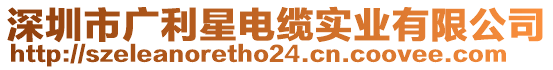 深圳市广利星电缆实业有限公司
http://szeleanoretho24.cn.coovee.com